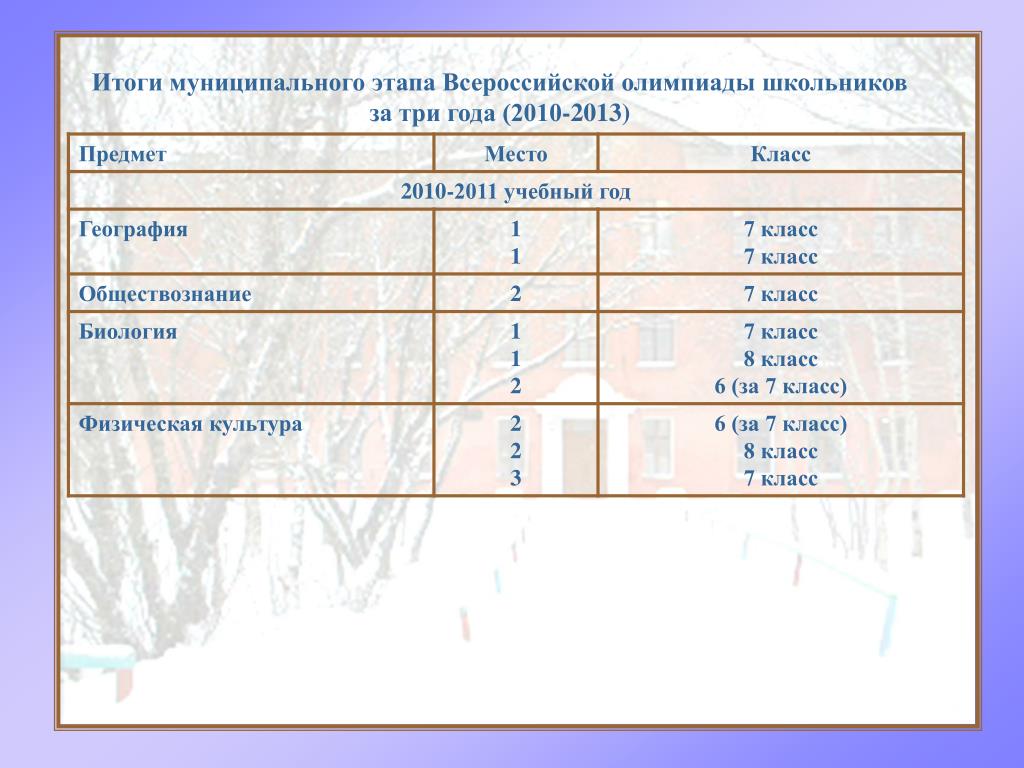 Итоги муниципального этапа Всероссийской олимпиады школьников за три года (2010-2013)

| Предмет | Место | Класс |
|---|---|---|
| 2010-2011 учебный год | | |
| География | 1<br>1 | 7 класс<br>7 класс |
| Обществознание | 2 | 7 класс |
| Биология | 1<br>1<br>2 | 7 класс<br>8 класс<br>6 (за 7 класс) |
| Физическая культура | 2<br>2<br>3 | 6 (за 7 класс)<br>8 класс<br>7 класс |